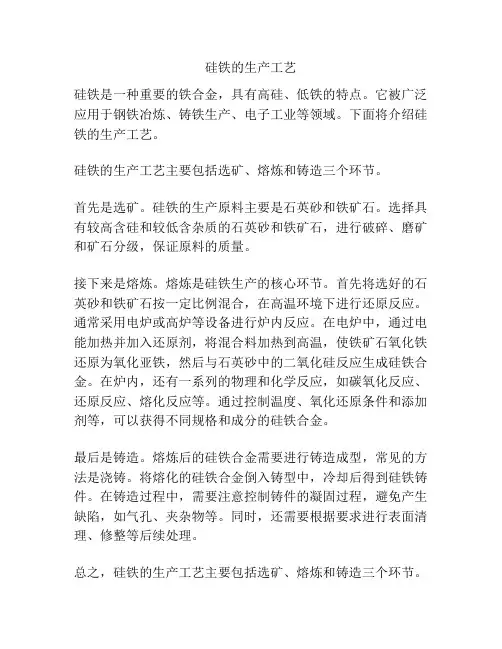 硅铁的生产工艺

硅铁是一种重要的铁合金，具有高硅、低铁的特点。它被广泛应用于钢铁冶炼、铸铁生产、电子工业等领域。下面将介绍硅铁的生产工艺。

硅铁的生产工艺主要包括选矿、熔炼和铸造三个环节。

首先是选矿。硅铁的生产原料主要是石英砂和铁矿石。选择具有较高含硅和较低含杂质的石英砂和铁矿石，进行破碎、磨矿和矿石分级，保证原料的质量。

接下来是熔炼。熔炼是硅铁生产的核心环节。首先将选好的石英砂和铁矿石按一定比例混合，在高温环境下进行还原反应。通常采用电炉或高炉等设备进行炉内反应。在电炉中，通过电能加热并加入还原剂，将混合料加热到高温，使铁矿石氧化铁还原为氧化亚铁，然后与石英砂中的二氧化硅反应生成硅铁合金。在炉内，还有一系列的物理和化学反应，如碳氧化反应、还原反应、熔化反应等。通过控制温度、氧化还原条件和添加剂等，可以获得不同规格和成分的硅铁合金。

最后是铸造。熔炼后的硅铁合金需要进行铸造成型，常见的方法是浇铸。将熔化的硅铁合金倒入铸型中，冷却后得到硅铁铸件。在铸造过程中，需要注意控制铸件的凝固过程，避免产生缺陷，如气孔、夹杂物等。同时，还需要根据要求进行表面清理、修整等后续处理。

总之，硅铁的生产工艺主要包括选矿、熔炼和铸造三个环节。